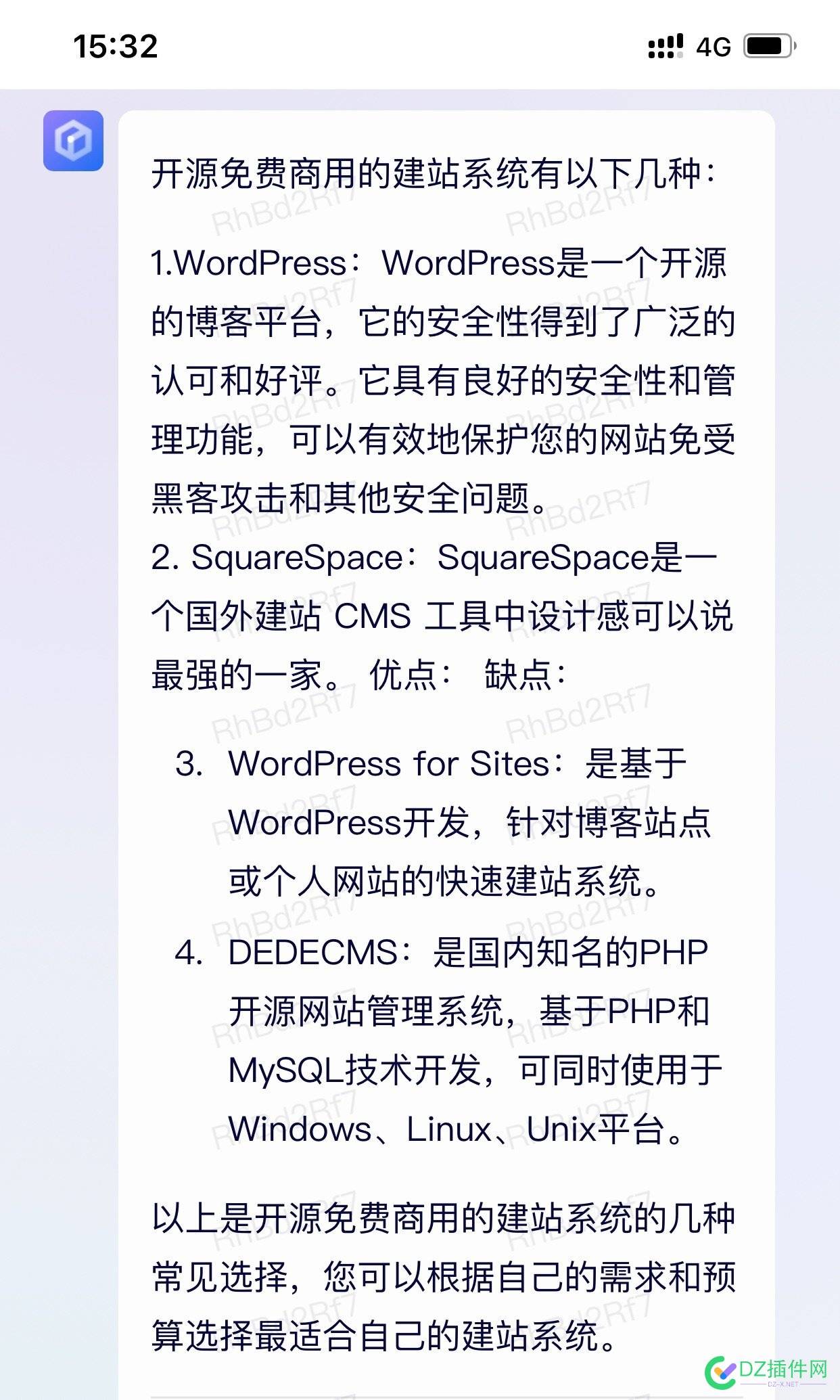 15:32

4G

开源免费商用的建站系统有以下几种：

1.WordPress：WordPress是一个开源的博客平台，它的安全性得到了广泛的认可和好评。它具有良好的安全性和管理功能，可以有效地保护您的网站免受黑客攻击和其他安全问题。
2. SquareSpace：SquareSpace是一个国外建站 CMS 工具中设计感可以说最强的一家。 优点： 缺点：

3. WordPress for Sites：是基于WordPress开发，针对博客站点或个人网站的快速建站系统。
4. DEDECMS：是国内知名的PHP开源网站管理系统，基于PHP和MySQL技术开发，可同时使用于Windows、Linux、Unix平台。

以上是开源免费商用的建站系统的几种常见选择，您可以根据自己的需求和预算选择最适合自己的建站系统。

RhBd2Rf7

DZ插件网
DZ-X.NET